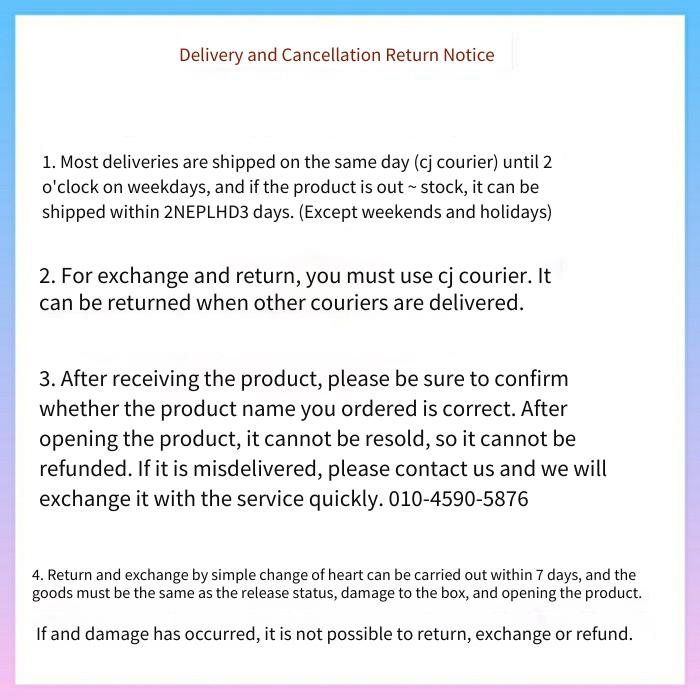 Delivery and Cancellation Return Notice

1. Most deliveries are shipped on the same day (cj courier) until 2 o'clock on weekdays, and if the product is out ~ stock, it can be shipped within 2NEPLHD3 days. (Except weekends and holidays)

2. For exchange and return, you must use cj courier. It can be returned when other couriers are delivered.

3. After receiving the product, please be sure to confirm whether the product name you ordered is correct. After opening the product, it cannot be resold, so it cannot be refunded. If it is misdelivered, please contact us and we will exchange it with the service quickly. 010-4590-5876

4. Return and exchange by simple change of heart can be carried out within 7 days, and the goods must be the same as the release status, damage to the box, and opening the product.

If and damage has occurred, it is not possible to return, exchange or refund.